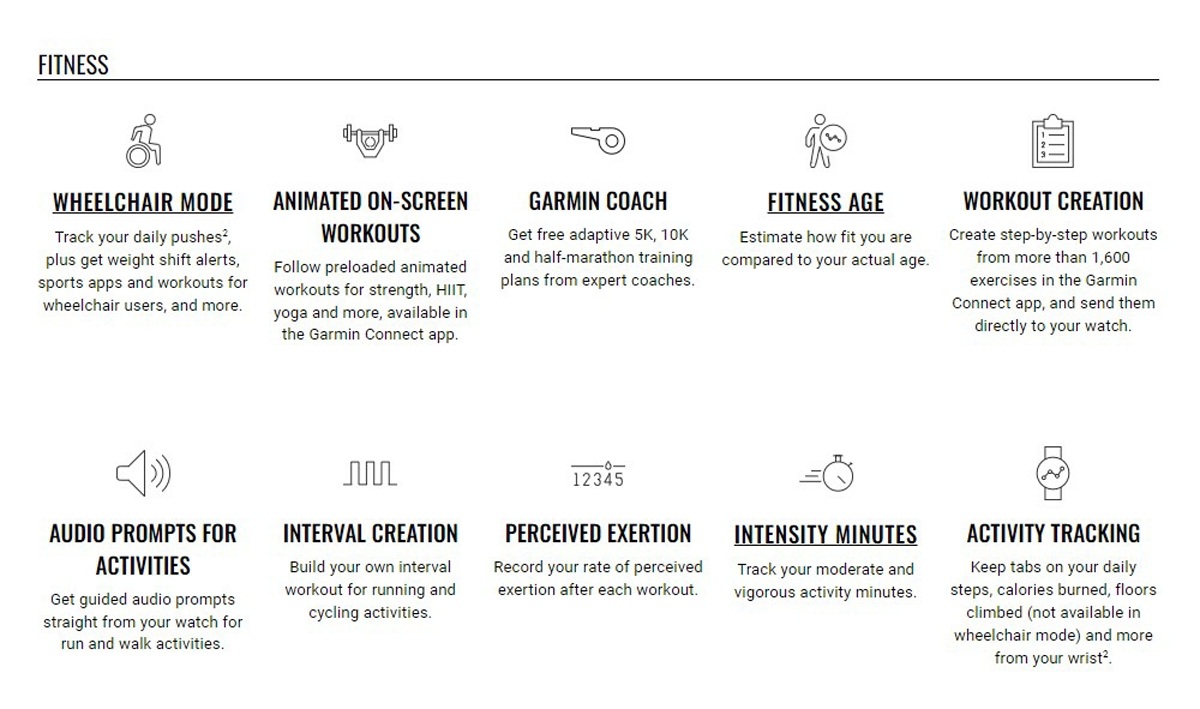 FITNESS

WHEELCHAIR MODE

Track your daily pushes$^2$, plus get weight shift alerts, sports apps and workouts for wheelchair users, and more.

ANIMATED ON-SCREEN WORKOUTS

Follow preloaded animated workouts for strength, HIIT, yoga and more, available in the Garmin Connect app.

GARMIN COACH

Get free adaptive 5K, 10K and half-marathon training plans from expert coaches.

FITNESS AGE

Estimate how fit you are compared to your actual age.

WORKOUT CREATION

Create step-by-step workouts from more than 1,600 exercises in the Garmin Connect app, and send them directly to your watch.

AUDIO PROMPTS FOR ACTIVITIES

Get guided audio prompts straight from your watch for run and walk activities.

INTERVAL CREATION

Build your own interval workout for running and cycling activities.

12345

PERCEIVED EXERTION

Record your rate of perceived exertion after each workout.

INTENSITY MINUTES

Track your moderate and vigorous activity minutes.

ACTIVITY TRACKING

Keep tabs on your daily steps, calories burned, floors climbed (not available in wheelchair mode) and more from your wrist$^2$.